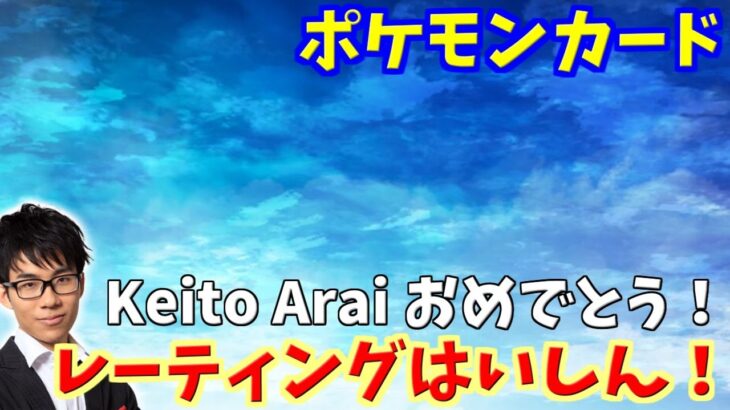 ポケモンカード

Keito Arai おめでとう！

レーティングはいしん！